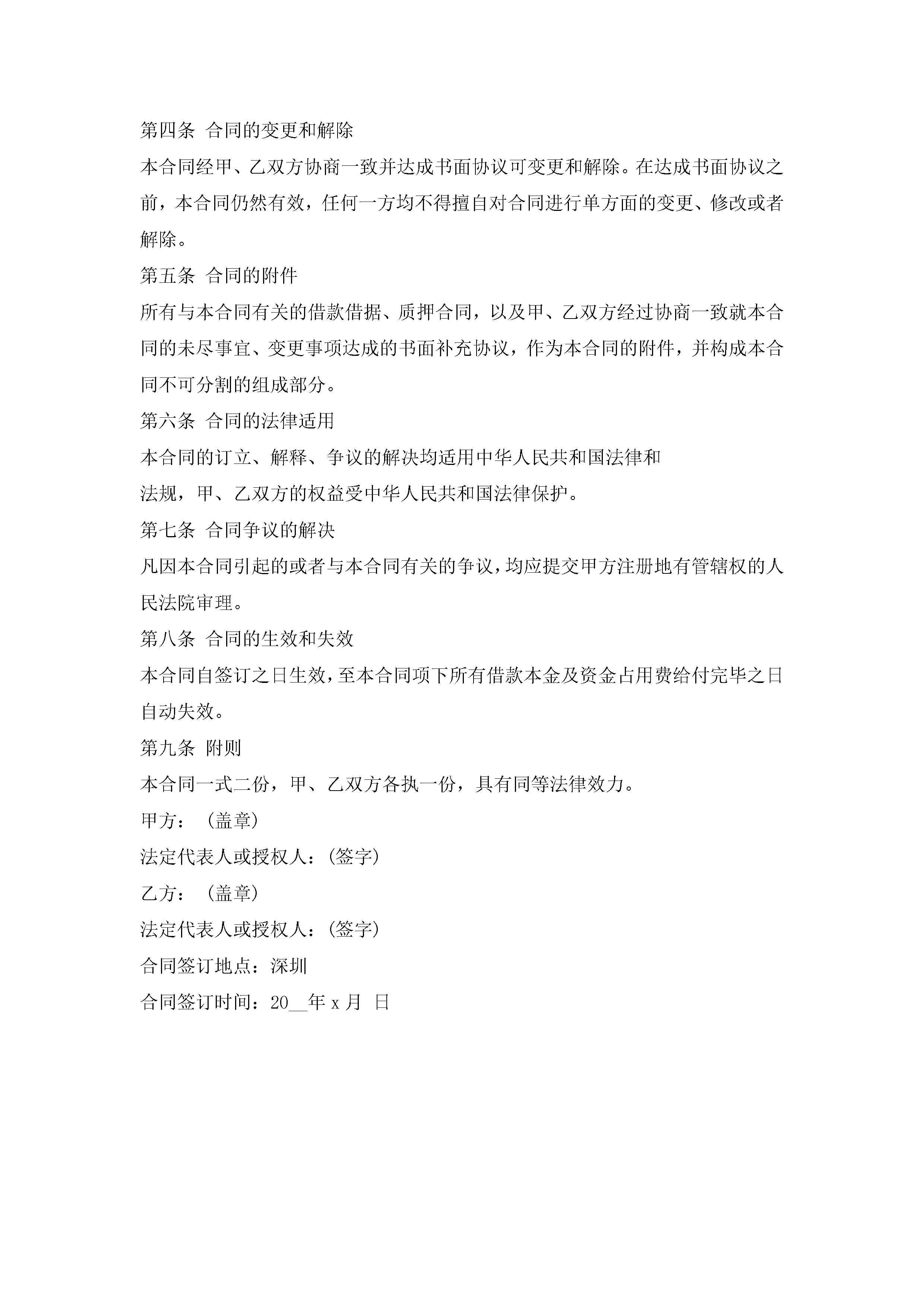 第四条 合同的变更和解除

本合同经甲、乙双方协商一致并达成书面协议可变更和解除。在达成书面协议之前，本合同仍然有效，任何一方均不得擅自对合同进行单方面的变更、修改或者解除。

第五条 合同的附件

所有与本合同有关的借款借据、质押合同，以及甲、乙双方经过协商一致就本合同的未尽事宜、变更事项达成的书面补充协议，作为本合同的附件，并构成本合同不可分割的组成部分。

第六条 合同的法律适用

本合同的订立、解释、争议的解决均适用中华人民共和国法律和

法规，甲、乙双方的权益受中华人民共和国法律保护。

第七条 合同争议的解决

凡因本合同引起的或者与本合同有关的争议，均应提交甲方注册地有管辖权的人民法院审理。

第八条 合同的生效和失效

本合同自签订之日生效，至本合同项下所有借款本金及资金占用费给付完毕之日自动失效。

第九条 附则

本合同一式二份，甲、乙双方各执一份，具有同等法律效力。

甲方：(盖章)

法定代表人或授权人：(签字)

乙方：(盖章)

法定代表人或授权人：(签字)

合同签订地点：深圳

合同签订时间：20__年 x 月 日